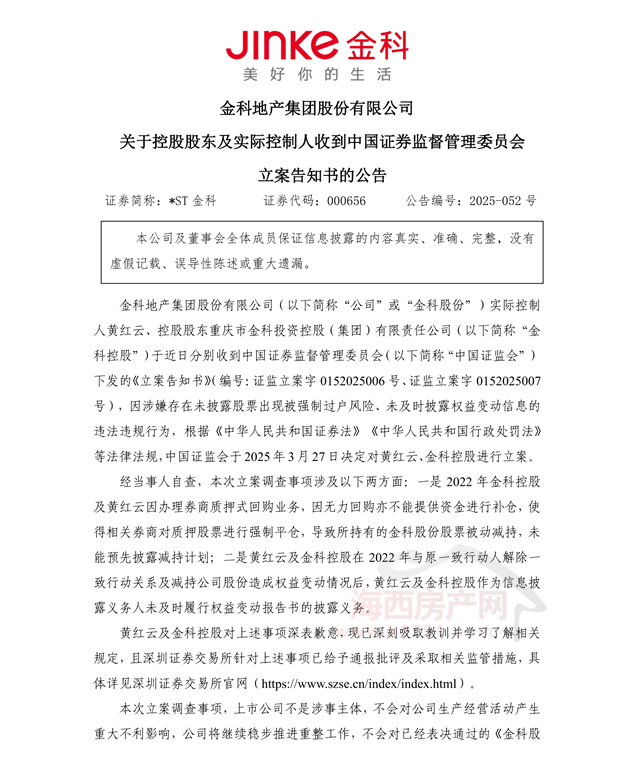 JINKE 金科
美好你的生活

金科地产集团股份有限公司
关于控股股东及实际控制人收到中国证券监督管理委员会
立案告知书的公告

证券简称：*ST 金科　　证券代码：000656　　公告编号：2025-052 号

本公司及董事会全体成员保证信息披露的内容真实、准确、完整，没有虚假记载、误导性陈述或重大遗漏。

金科地产集团股份有限公司（以下简称“公司”或“金科股份”）实际控制人黄红云、控股股东重庆市金科投资控股（集团）有限责任公司（以下简称“金科控股”）于近日分别收到中国证券监督管理委员会（以下简称“中国证监会”）下发的《立案告知书》（编号：证监立案字 0152025006 号、证监立案字 0152025007 号），因涉嫌存在未披露股票出现被强制过户风险、未及时披露权益变动信息的违法违规行为，根据《中华人民共和国证券法》《中华人民共和国行政处罚法》等法律法规，中国证监会于 2025 年 3 月 27 日决定对黄红云、金科控股进行立案。

经当事人自查，本次立案调查事项涉及以下两方面：一是 2022 年金科控股及黄红云因办理券商质押式回购业务，因无力回购亦不能提供资金进行补仓，使得相关券商对质押股票进行强制平仓，导致所持有的金科股份股票被动减持，未能预先披露减持计划；二是黄红云及金科控股在 2022 年与原一致行动人解除一致行动关系及减持公司股份造成权益变动情况后，黄红云及金科控股作为信息披露义务人未及时履行权益变动报告书的披露义务。

黄红云及金科控股对上述事项深表歉意，现已深刻吸取教训并学习了解相关规定，且深圳证券交易所针对上述事项已给予通报批评及采取相关监管措施，具体详见深圳证券交易所官网（https://www.szse.cn/index/index.html）。

本次立案调查事项，上市公司不是涉事主体，不会对公司生产经营活动产生重大不利影响，公司将继续稳步推进重整工作，不会对已经表决通过的《金科股

海西房产网